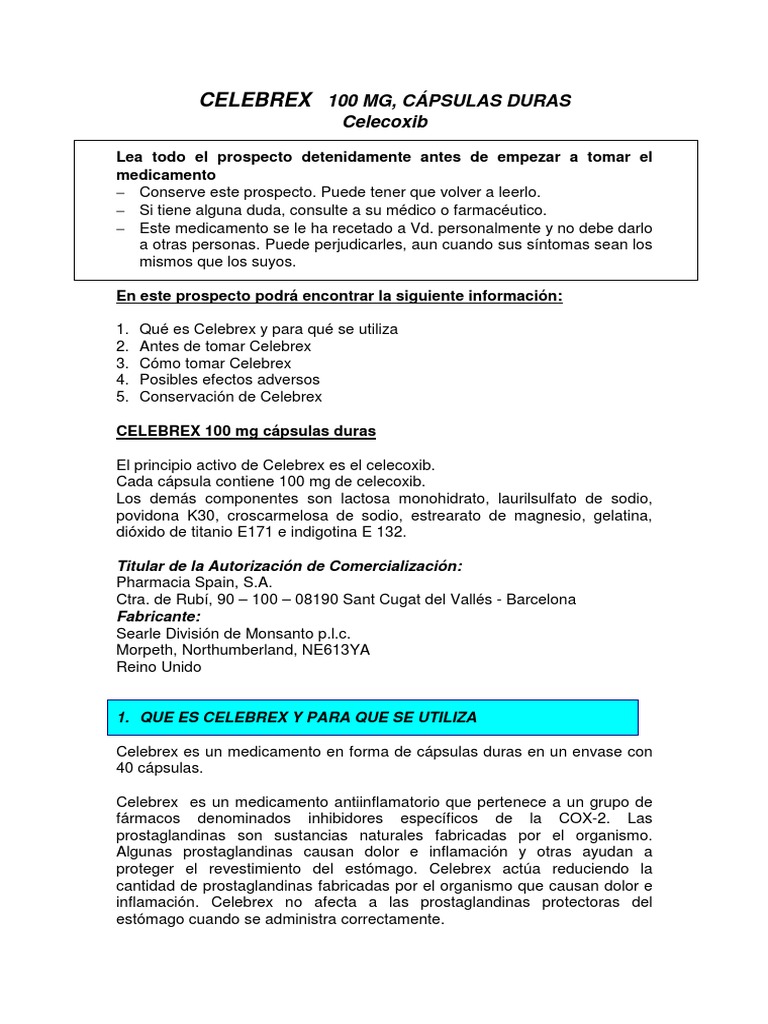 CELEBREX 100 MG, CÁPSULAS DURAS
Celecoxib

Lea todo el prospecto detenidamente antes de empezar a tomar el medicamento
– Conserve este prospecto. Puede tener que volver a leerlo.
– Si tiene alguna duda, consulte a su médico o farmacéutico.
– Este medicamento se le ha recetado a Vd. personalmente y no debe darlo a otras personas. Puede perjudicarles, aun cuando sus síntomas sean los mismos que los suyos.

En este prospecto podrá encontrar la siguiente información:

1. Qué es Celebrex y para qué se utiliza
2. Antes de tomar Celebrex
3. Cómo tomar Celebrex
4. Posibles efectos adversos
5. Conservación de Celebrex

CELEBREX 100 mg cápsulas duras

El principio activo de Celebrex es el celecoxib.
Cada cápsula contiene 100 mg de celecoxib.
Los demás componentes son lactosa monohidrato, laurilsulfato de sodio, povidona K30, croscarmelosa de sodio, estrearato de magnesio, gelatina, dióxido de titanio E171 e indigotina E 132.

Titular de la Autorización de Comercialización:
Pharmacia Spain, S.A.
Ctra. de Rubí, 90 – 100 – 08190 Sant Cugat del Vallés - Barcelona
Fabricante:
Searle División de Monsanto p.l.c.
Morpeth, Northumberland, NE613YA
Reino Unido

1. QUE ES CELEBREX Y PARA QUE SE UTILIZA

Celebrex es un medicamento en forma de cápsulas duras en un envase con 40 cápsulas.

Celebrex es un medicamento antiinflamatorio que pertenece a un grupo de fármacos denominados inhibidores específicos de la COX-2. Las prostaglandinas son sustancias naturales fabricadas por el organismo. Algunas prostaglandinas causan dolor e inflamación y otras ayudan a proteger el revestimiento del estómago. Celebrex actúa reduciendo la cantidad de prostaglandinas fabricadas por el organismo que causan dolor e inflamación. Celebrex no afecta a las prostaglandinas protectoras del estómago cuando se administra correctamente.